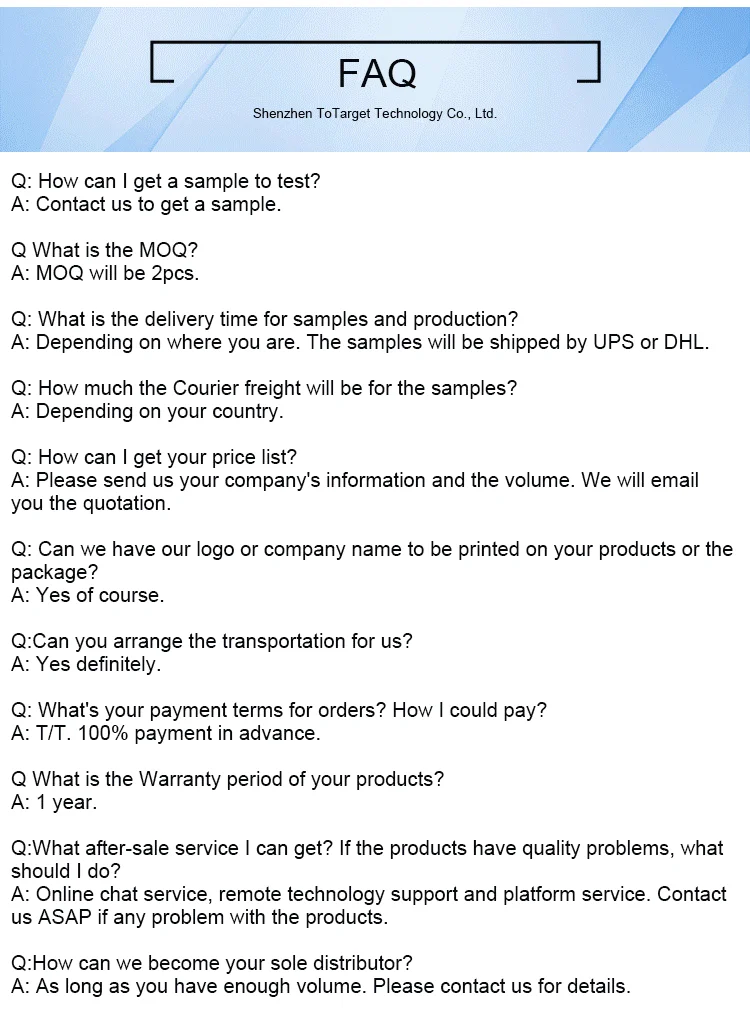 FAQ

Shenzhen ToTarget Technology Co., Ltd.

Q: How can I get a sample to test?
A: Contact us to get a sample.

Q What is the MOQ?
A: MOQ will be 2pcs.

Q: What is the delivery time for samples and production?
A: Depending on where you are. The samples will be shipped by UPS or DHL.

Q: How much the Courier freight will be for the samples?
A: Depending on your country.

Q: How can I get your price list?
A: Please send us your company's information and the volume. We will email you the quotation.

Q: Can we have our logo or company name to be printed on your products or the package?
A: Yes of course.

Q:Can you arrange the transportation for us?
A: Yes definitely.

Q: What's your payment terms for orders? How I could pay?
A: T/T. 100% payment in advance.

Q What is the Warranty period of your products?
A: 1 year.

Q:What after-sale service I can get? If the products have quality problems, what should I do?
A: Online chat service, remote technology support and platform service. Contact us ASAP if any problem with the products.

Q:How can we become your sole distributor?
A: As long as you have enough volume. Please contact us for details.